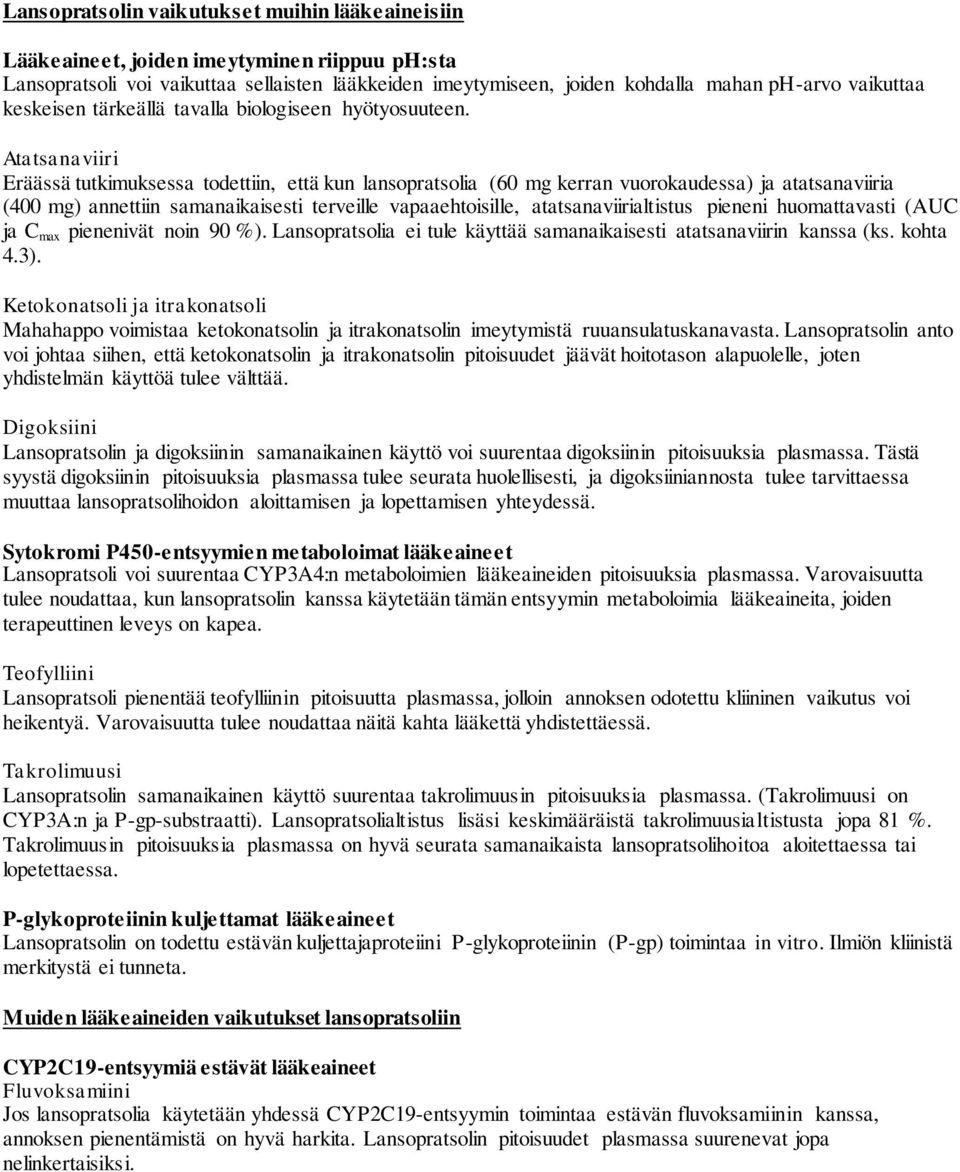 Lansopratsolin vaikutukset muihin lääkeaineisiin

Lääkeaineet, joiden imeytyminen riippuu pH:sta
Lansopratsoli voi vaikuttaa sellaisten lääkkeiden imeytymiseen, joiden kohdalla mahan pH-arvo vaikuttaa keskeisen tärkeällä tavalla biologiseen hyötyosuuteen.

Atatsanaviiri
Eräässä tutkimuksessa todettiin, että kun lansopratsolia (60 mg kerran vuorokaudessa) ja atatsanaviiria (400 mg) annettiin samanaikaisesti terveille vapaaehtoisille, atatsanaviirialtistus pieneni huomattavasti (AUC ja $C_{max}$ pienenivät noin 90 %). Lansopratsolia ei tule käyttää samanaikaisesti atatsanaviirin kanssa (ks. kohta 4.3).

Ketokonatsoli ja itrakonatsoli
Mahahappo voimistaa ketokonatsolin ja itrakonatsolin imeytymistä ruuansulatuskanavasta. Lansopratsolin anto voi johtaa siihen, että ketokonatsolin ja itrakonatsolin pitoisuudet jäävät hoitotason alapuolelle, joten yhdistelmän käyttöä tulee välttää.

Digoksiini
Lansopratsolin ja digoksiinin samanaikainen käyttö voi suurentaa digoksiinin pitoisuuksia plasmassa. Tästä syystä digoksiinin pitoisuuksia plasmassa tulee seurata huolellisesti, ja digoksiiniannosta tulee tarvittaessa muuttaa lansopratsolihoidon aloittamisen ja lopettamisen yhteydessä.

Sytokromi P450-entsyymien metaboloimat lääkeaineet
Lansopratsoli voi suurentaa CYP3A4:n metaboloimien lääkeaineiden pitoisuuksia plasmassa. Varovaisuutta tulee noudattaa, kun lansopratsolin kanssa käytetään tämän entsyymin metaboloimia lääkeaineita, joiden terapeuttinen leveys on kapea.

Teofylliini
Lansopratsoli pienentää teofylliinin pitoisuutta plasmassa, jolloin annoksen odotettu kliininen vaikutus voi heikentyä. Varovaisuutta tulee noudattaa näitä kahta lääkettä yhdistettäessä.

Takrolimuusi
Lansopratsolin samanaikainen käyttö suurentaa takrolimuusin pitoisuuksia plasmassa. (Takrolimuusi on CYP3A:n ja P-gp-substraatti). Lansopratsolialtistus lisäsi keskimääräistä takrolimuusialtistusta jopa 81 %. Takrolimuusin pitoisuuksia plasmassa on hyvä seurata samanaikaista lansopratsolihoitoa aloitettaessa tai lopetettaessa.

P-glykoproteiinin kuljettamat lääkeaineet
Lansopratsolin on todettu estävän kuljettajaproteiini P-glykoproteiinin (P-gp) toimintaa in vitro. Ilmiön kliinistä merkitystä ei tunneta.

Muiden lääkeaineiden vaikutukset lansopratsoliin

CYP2C19-entsyymiä estävät lääkeaineet
Fluvoksamiini
Jos lansopratsolia käytetään yhdessä CYP2C19-entsyymin toimintaa estävän fluvoksamiinin kanssa, annoksen pienentämistä on hyvä harkita. Lansopratsolin pitoisuudet plasmassa suurenevat jopa nelinkertaisiksi.